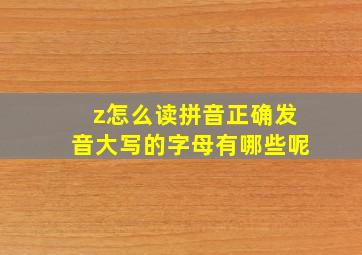 z怎么读拼音正确发音大写的字母有哪些呢